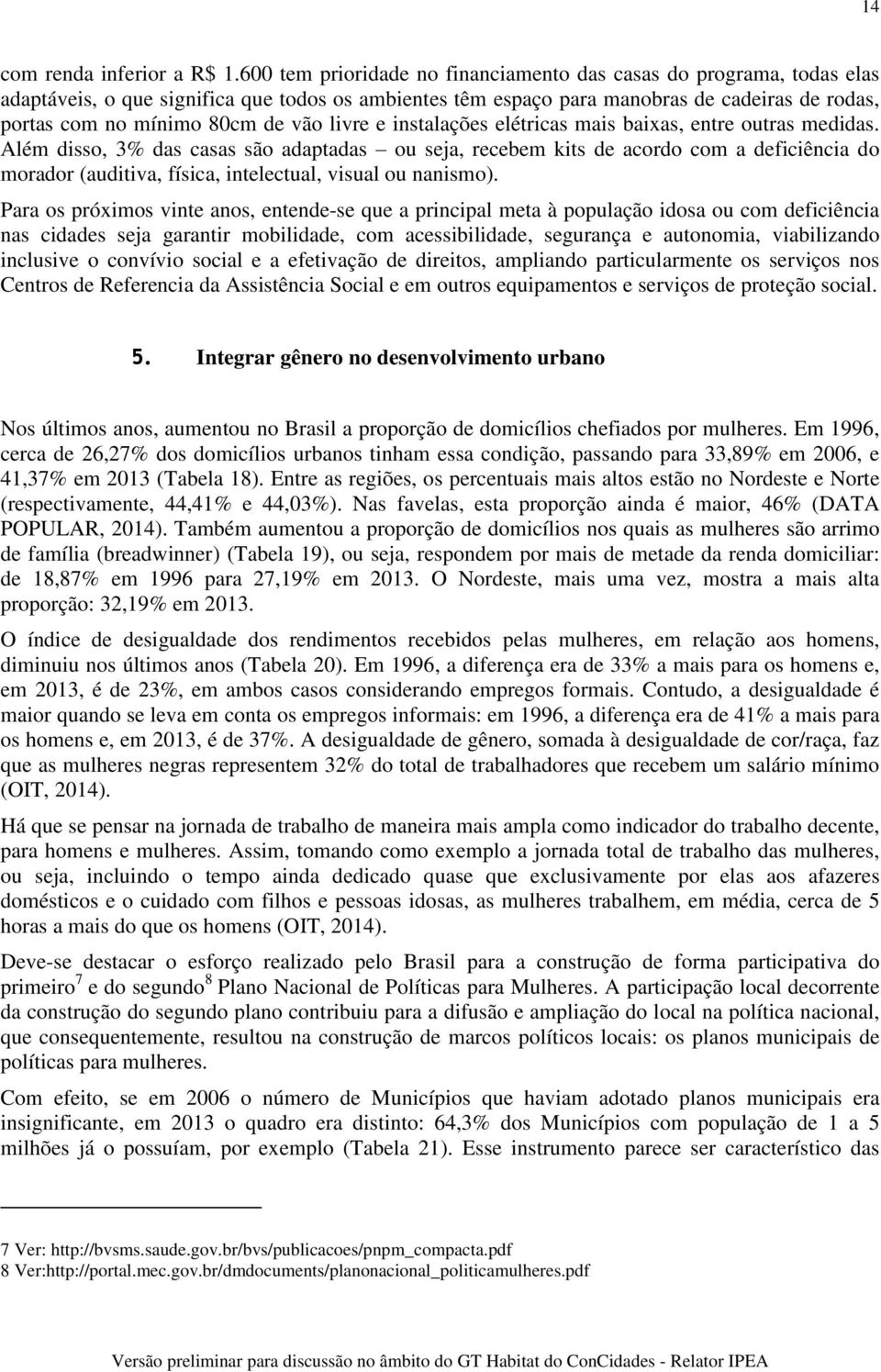 14

com renda inferior a R$ 1.600 tem prioridade no financiamento das casas do programa, todas elas adaptáveis, o que significa que todos os ambientes têm espaço para manobras de cadeiras de rodas, portas com no mínimo 80cm de vão livre e instalações elétricas mais baixas, entre outras medidas. Além disso, 3% das casas são adaptadas – ou seja, recebem kits de acordo com a deficiência do morador (auditiva, física, intelectual, visual ou nanismo).

Para os próximos vinte anos, entende-se que a principal meta à população idosa ou com deficiência nas cidades seja garantir mobilidade, com acessibilidade, segurança e autonomia, viabilizando inclusive o convívio social e a efetivação de direitos, ampliando particularmente os serviços nos Centros de Referencia da Assistência Social e em outros equipamentos e serviços de proteção social.

5. Integrar gênero no desenvolvimento urbano

Nos últimos anos, aumentou no Brasil a proporção de domicílios chefiados por mulheres. Em 1996, cerca de 26,27% dos domicílios urbanos tinham essa condição, passando para 33,89% em 2006, e 41,37% em 2013 (Tabela 18). Entre as regiões, os percentuais mais altos estão no Nordeste e Norte (respectivamente, 44,41% e 44,03%). Nas favelas, esta proporção ainda é maior, 46% (DATA POPULAR, 2014). Também aumentou a proporção de domicílios nos quais as mulheres são arrimo de família (breadwinner) (Tabela 19), ou seja, respondem por mais de metade da renda domiciliar: de 18,87% em 1996 para 27,19% em 2013. O Nordeste, mais uma vez, mostra a mais alta proporção: 32,19% em 2013.

O índice de desigualdade dos rendimentos recebidos pelas mulheres, em relação aos homens, diminuiu nos últimos anos (Tabela 20). Em 1996, a diferença era de 33% a mais para os homens e, em 2013, é de 23%, em ambos casos considerando empregos formais. Contudo, a desigualdade é maior quando se leva em conta os empregos informais: em 1996, a diferença era de 41% a mais para os homens e, em 2013, é de 37%. A desigualdade de gênero, somada à desigualdade de cor/raça, faz que as mulheres negras representem 32% do total de trabalhadores que recebem um salário mínimo (OIT, 2014).

Há que se pensar na jornada de trabalho de maneira mais ampla como indicador do trabalho decente, para homens e mulheres. Assim, tomando como exemplo a jornada total de trabalho das mulheres, ou seja, incluindo o tempo ainda dedicado quase que exclusivamente por elas aos afazeres domésticos e o cuidado com filhos e pessoas idosas, as mulheres trabalhem, em média, cerca de 5 horas a mais do que os homens (OIT, 2014).

Deve-se destacar o esforço realizado pelo Brasil para a construção de forma participativa do primeiro$^7$ e do segundo$^8$ Plano Nacional de Políticas para Mulheres. A participação local decorrente da construção do segundo plano contribuiu para a difusão e ampliação do local na política nacional, que consequentemente, resultou na construção de marcos políticos locais: os planos municipais de políticas para mulheres.

Com efeito, se em 2006 o número de Municípios que haviam adotado planos municipais era insignificante, em 2013 o quadro era distinto: 64,3% dos Municípios com população de 1 a 5 milhões já o possuíam, por exemplo (Tabela 21). Esse instrumento parece ser característico das

7 Ver: http://bvsms.saude.gov.br/bvs/publicacoes/pnpm_compacta.pdf
8 Ver:http://portal.mec.gov.br/dmdocuments/planonacional_politicamulheres.pdf

Versão preliminar para discussão no âmbito do GT Habitat do ConCidades - Relator IPEA